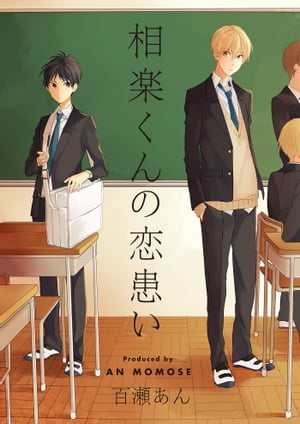 相楽くんの恋患い

Produced by
AN MOMOSE
百瀬あん